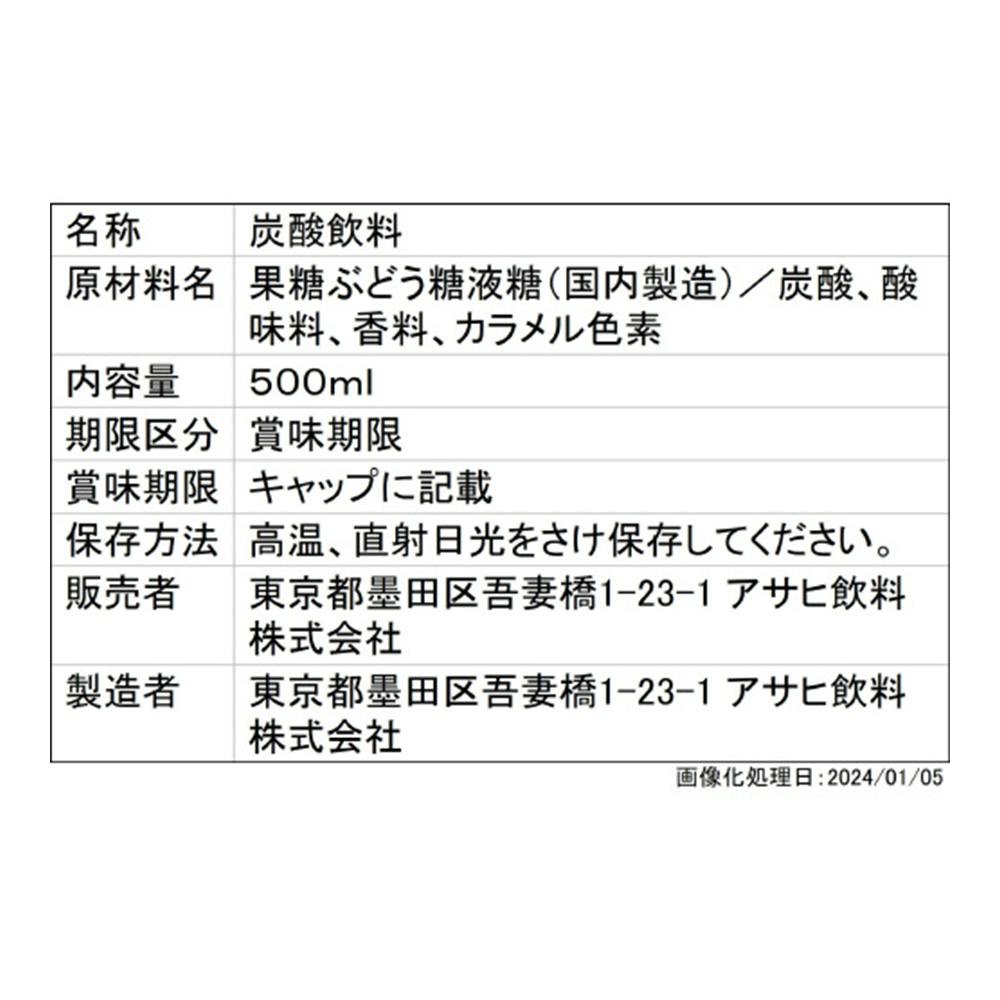 | 名称 | 炭酸飲料 |
|---|---|
| 原材料名 | 果糖ぶどう糖液糖(国内製造)／炭酸、酸味料、香料、カラメル色素 |
| 内容量 | 500ml |
| 期限区分 | 賞味期限 |
| 賞味期限 | キャップに記載 |
| 保存方法 | 高温、直射日光をさけ保存してください。 |
| 販売者 | 東京都墨田区吾妻橋1-23-1 アサヒ飲料株式会社 |
| 製造者 | 東京都墨田区吾妻橋1-23-1 アサヒ飲料株式会社 |

画像化処理日:2024/01/05